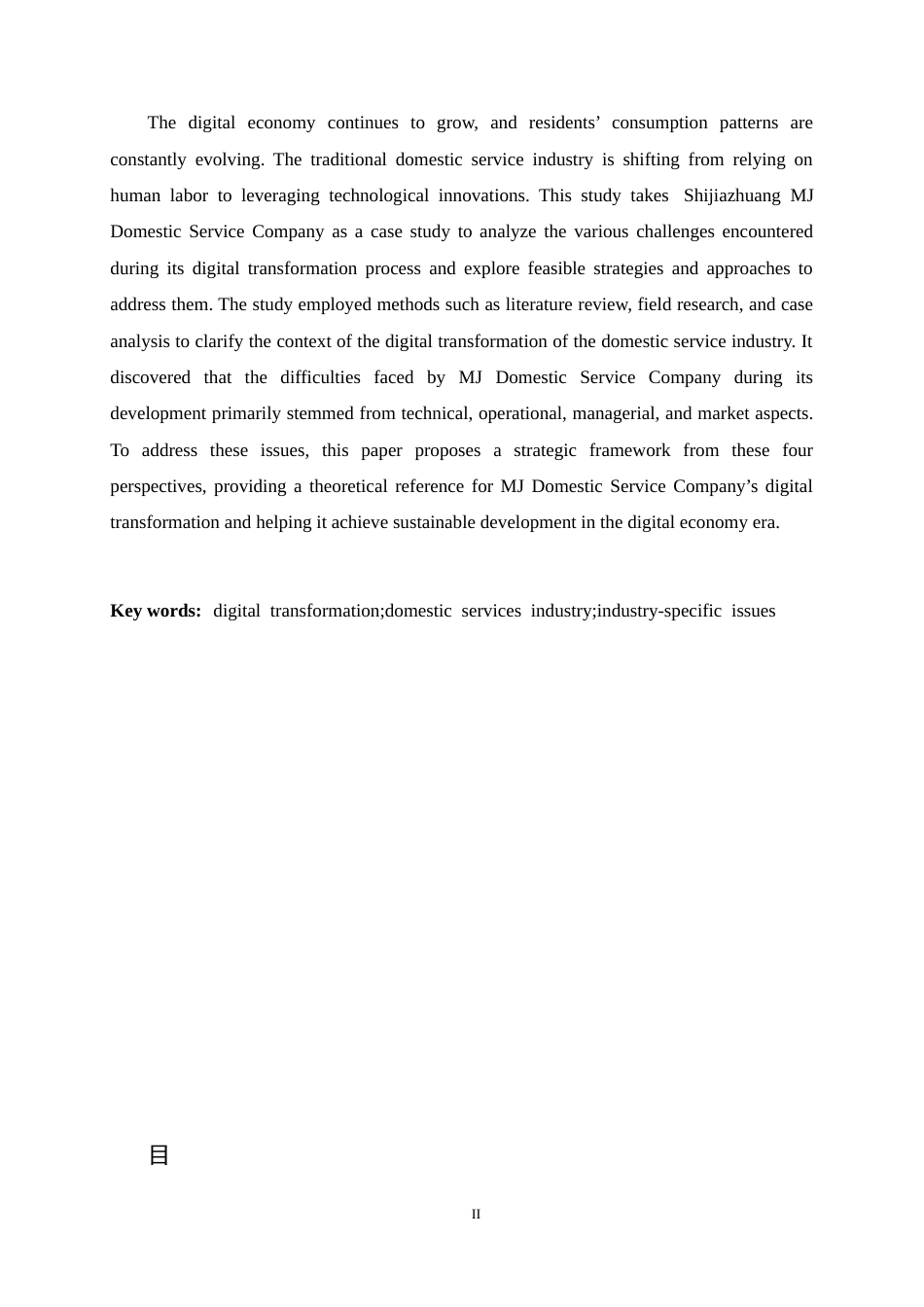 The digital economy continues to grow, and residents' consumption patterns are constantly evolving. The traditional domestic service industry is shifting from relying on human labor to leveraging technological innovations. This study takes Shijiazhuang MJ Domestic Service Company as a case study to analyze the various challenges encountered during its digital transformation process and explore feasible strategies and approaches to address them. The study employed methods such as literature review, field research, and case analysis to clarify the context of the digital transformation of the domestic service industry. It discovered that the difficulties faced by MJ Domestic Service Company during its development primarily stemmed from technical, operational, managerial, and market aspects. To address these issues, this paper proposes a strategic framework from these four perspectives, providing a theoretical reference for MJ Domestic Service Company's digital transformation and helping it achieve sustainable development in the digital economy era.

Key words: digital transformation;domestic services industry;industry-specific issues

目

II